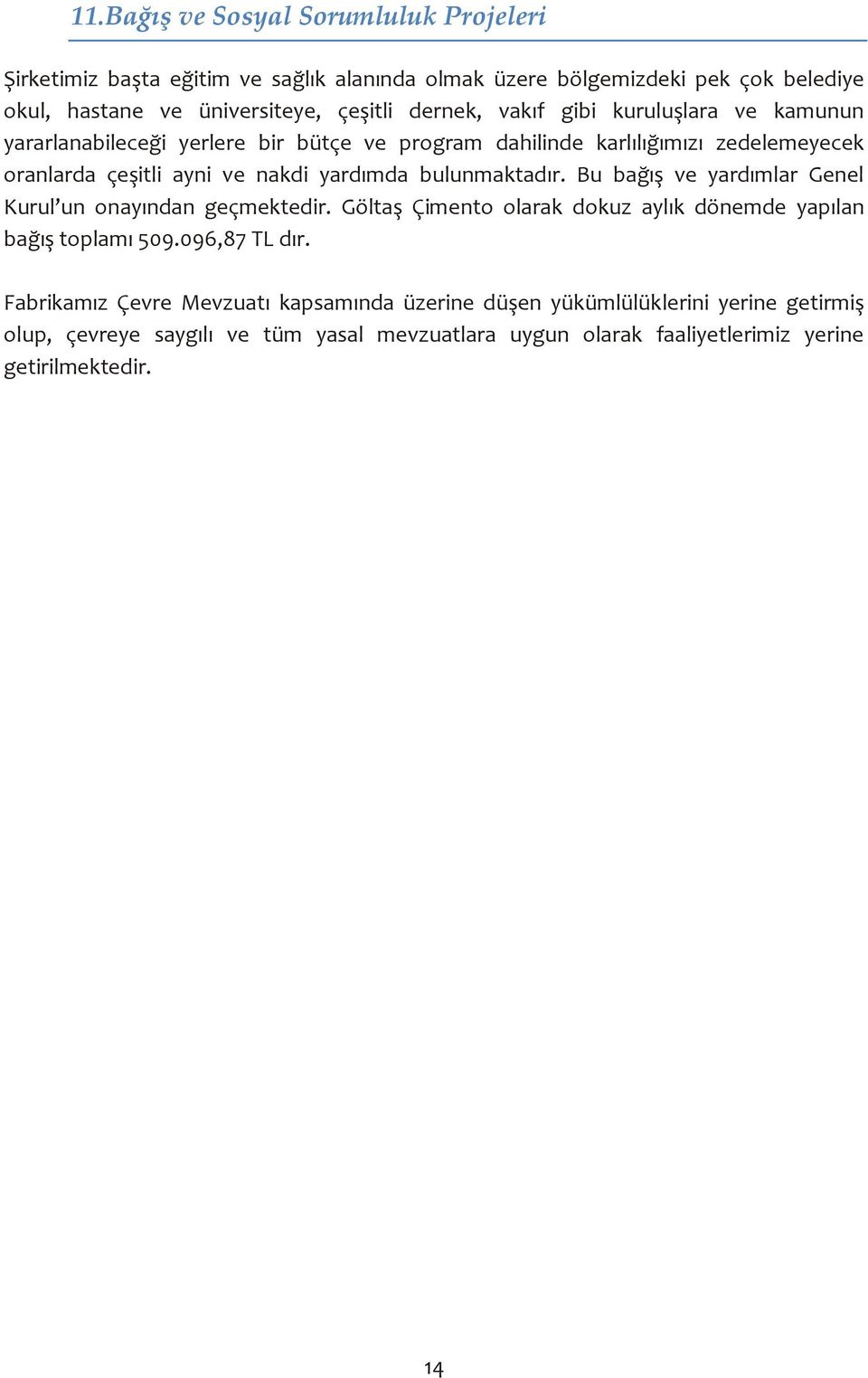 11.Bağış ve Sosyal Sorumluluk Projeleri

Şirketimiz başta eğitim ve sağlık alanında olmak üzere bölgemizdeki pek çok belediye okul, hastane ve üniversiteye, çeşitli dernek, vakıf gibi kuruluşlara ve kamunun yararlanabileceği yerlere bir bütçe ve program dahilinde karlılığımızı zedelemeyecek oranlarda çeşitli ayni ve nakdi yardımda bulunmaktadır. Bu bağış ve yardımlar Genel Kurul'un onayından geçmektedir. Göltaş Çimento olarak dokuz aylık dönemde yapılan bağış toplamı 509.096,87 TL dır.

Fabrikamız Çevre Mevzuatı kapsamında üzerine düşen yükümlülüklerini yerine getirmiş olup, çevreye saygılı ve tüm yasal mevzuatlara uygun olarak faaliyetlerimiz yerine getirilmektedir.

14